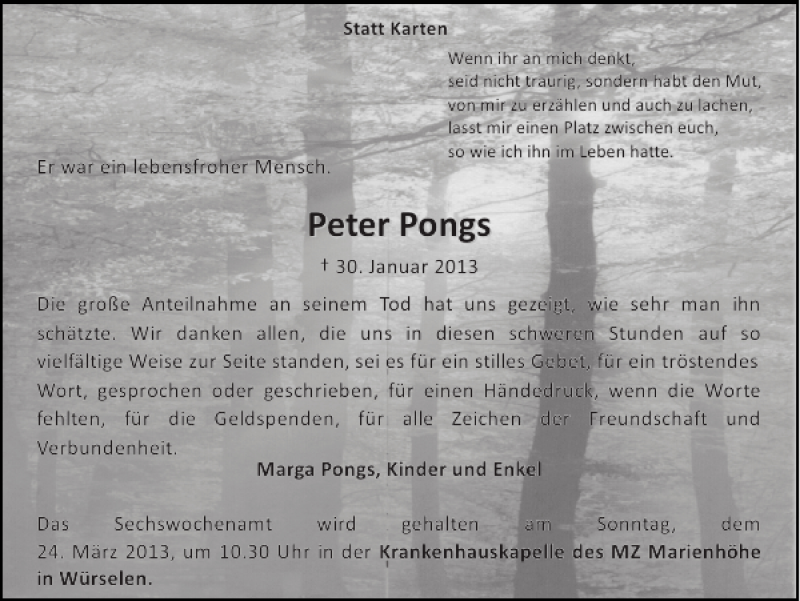 Statt Karten

Wenn ihr an mich denkt,
seid nicht traurig, sondern habt den Mut,
von mir zu erzählen und auch zu lachen,
lasst mir einen Platz zwischen euch,
so wie ich ihn im Leben hatte.

Er war ein lebensfroher Mensch.

Peter Pongs

† 30. Januar 2013

Die große Anteilnahme an seinem Tod hat uns gezeigt, wie sehr man ihn schätzte. Wir danken allen, die uns in diesen schweren Stunden auf so vielfältige Weise zur Seite standen, sei es für ein stilles Gebet, für ein tröstendes Wort, gesprochen oder geschrieben, für einen Händedruck, wenn die Worte fehlten, für die Geldspenden, für alle Zeichen der Freundschaft und Verbundenheit.

Marga Pongs, Kinder und Enkel

Das Sechswochenamt wird gehalten am Sonntag, dem 24. März 2013, um 10.30 Uhr in der Krankenhauskapelle des MZ Marienhöhe in Würselen.